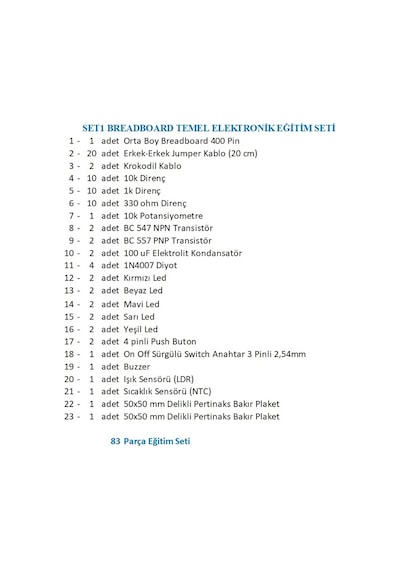 SET1 BREADBOARD TEMEL ELEKTRONİK EĞİTİM SETİ

1 - 1 adet Orta Boy Breadboard 400 Pin
2 - 20 adet Erkek-Erkek Jumper Kablo (20 cm)
3 - 2 adet Krokodil Kablo
4 - 10 adet 10k Direnç
5 - 10 adet 1k Direnç
6 - 10 adet 330 ohm Direnç
7 - 1 adet 10k Potansiyometre
8 - 2 adet BC 547 NPN Transistör
9 - 2 adet BC 557 PNP Transistör
10 - 2 adet 100 uF Elektrolit Kondansatör
11 - 4 adet 1N4007 Diyot
12 - 2 adet Kırmızı Led
13 - 2 adet Beyaz Led
14 - 2 adet Mavi Led
15 - 2 adet Sarı Led
16 - 2 adet Yeşil Led
17 - 2 adet 4 pinli Push Buton
18 - 1 adet On Off Sürgülü Switch Anahtar 3 Pinli 2,54mm
19 - 1 adet Buzzer
20 - 1 adet Işık Sensörü (LDR)
21 - 1 adet Sıcaklık Sensörü (NTC)
22 - 1 adet 50x50 mm Delikli Pertinaks Bakır Plaket
23 - 1 adet 50x50 mm Delikli Pertinaks Bakır Plaket

83 Parça Eğitim Seti